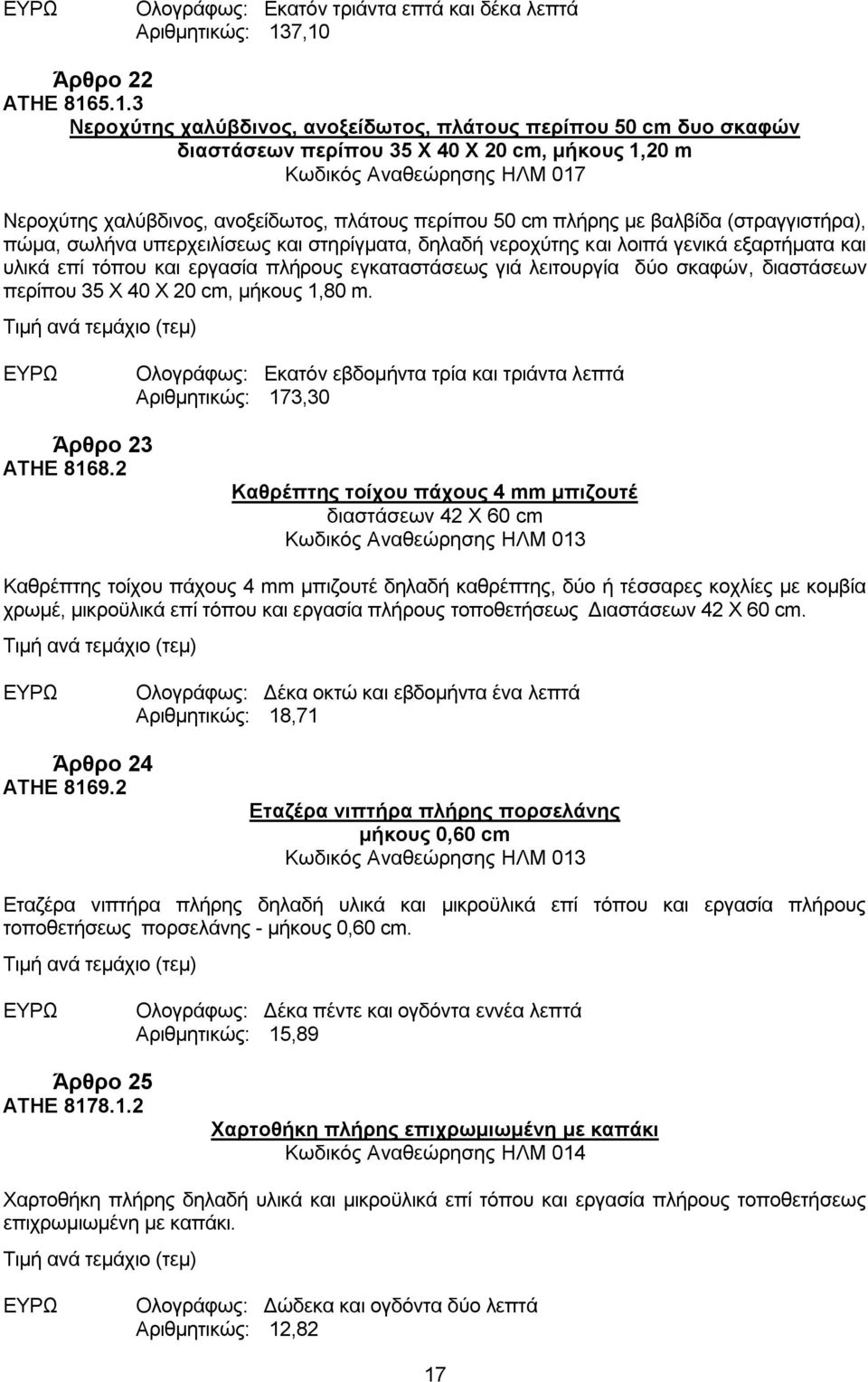 ΕΥΡΩ Ολογράφως: Εκατόν τριάντα επτά και δέκα λεπτά
Αριθμητικώς: 137,10

Άρθρο 22
ΑΤΗΕ 8165.1.3
Νεροχύτης χαλύβδινος, ανοξείδωτος, πλάτους περίπου 50 cm δυο σκαφών διαστάσεων περίπου 35 Χ 40 Χ 20 cm, μήκους 1,20 m
Κωδικός Αναθεώρησης ΗΛΜ 017

Νεροχύτης χαλύβδινος, ανοξείδωτος, πλάτους περίπου 50 cm πλήρης με βαλβίδα (στραγγιστήρα), πώμα, σωλήνα υπερχειλίσεως και στηρίγματα, δηλαδή νεροχύτης και λοιπά γενικά εξαρτήματα και υλικά επί τόπου και εργασία πλήρους εγκαταστάσεως γιά λειτουργία δύο σκαφών, διαστάσεων περίπου 35 Χ 40 Χ 20 cm, μήκους 1,80 m.
Τιμή ανά τεμάχιο (τεμ)

ΕΥΡΩ Ολογράφως: Εκατόν εβδομήντα τρία και τριάντα λεπτά
Αριθμητικώς: 173,30

Άρθρο 23
ΑΤΗΕ 8168.2
Καθρέπτης τοίχου πάχους 4 mm μπιζουτέ
διαστάσεων 42 Χ 60 cm
Κωδικός Αναθεώρησης ΗΛΜ 013

Καθρέπτης τοίχου πάχους 4 mm μπιζουτέ δηλαδή καθρέπτης, δύο ή τέσσαρες κοχλίες με κομβία χρωμέ, μικροϋλικά επί τόπου και εργασία πλήρους τοποθετήσεως Διαστάσεων 42 Χ 60 cm.
Τιμή ανά τεμάχιο (τεμ)

ΕΥΡΩ Ολογράφως: Δέκα οκτώ και εβδομήντα ένα λεπτά
Αριθμητικώς: 18,71

Άρθρο 24
ΑΤΗΕ 8169.2
Εταζέρα νιπτήρα πλήρης πορσελάνης
μήκους 0,60 cm
Κωδικός Αναθεώρησης ΗΛΜ 013

Εταζέρα νιπτήρα πλήρης δηλαδή υλικά και μικροϋλικά επί τόπου και εργασία πλήρους τοποθετήσεως πορσελάνης - μήκους 0,60 cm.
Τιμή ανά τεμάχιο (τεμ)

ΕΥΡΩ Ολογράφως: Δέκα πέντε και ογδόντα εννέα λεπτά
Αριθμητικώς: 15,89

Άρθρο 25
ΑΤΗΕ 8178.1.2
Χαρτοθήκη πλήρης επιχρωμιωμένη με καπάκι
Κωδικός Αναθεώρησης ΗΛΜ 014

Χαρτοθήκη πλήρης δηλαδή υλικά και μικροϋλικά επί τόπου και εργασία πλήρους τοποθετήσεως επιχρωμιωμένη με καπάκι.
Τιμή ανά τεμάχιο (τεμ)

ΕΥΡΩ Ολογράφως: Δώδεκα και ογδόντα δύο λεπτά
Αριθμητικώς: 12,82

17